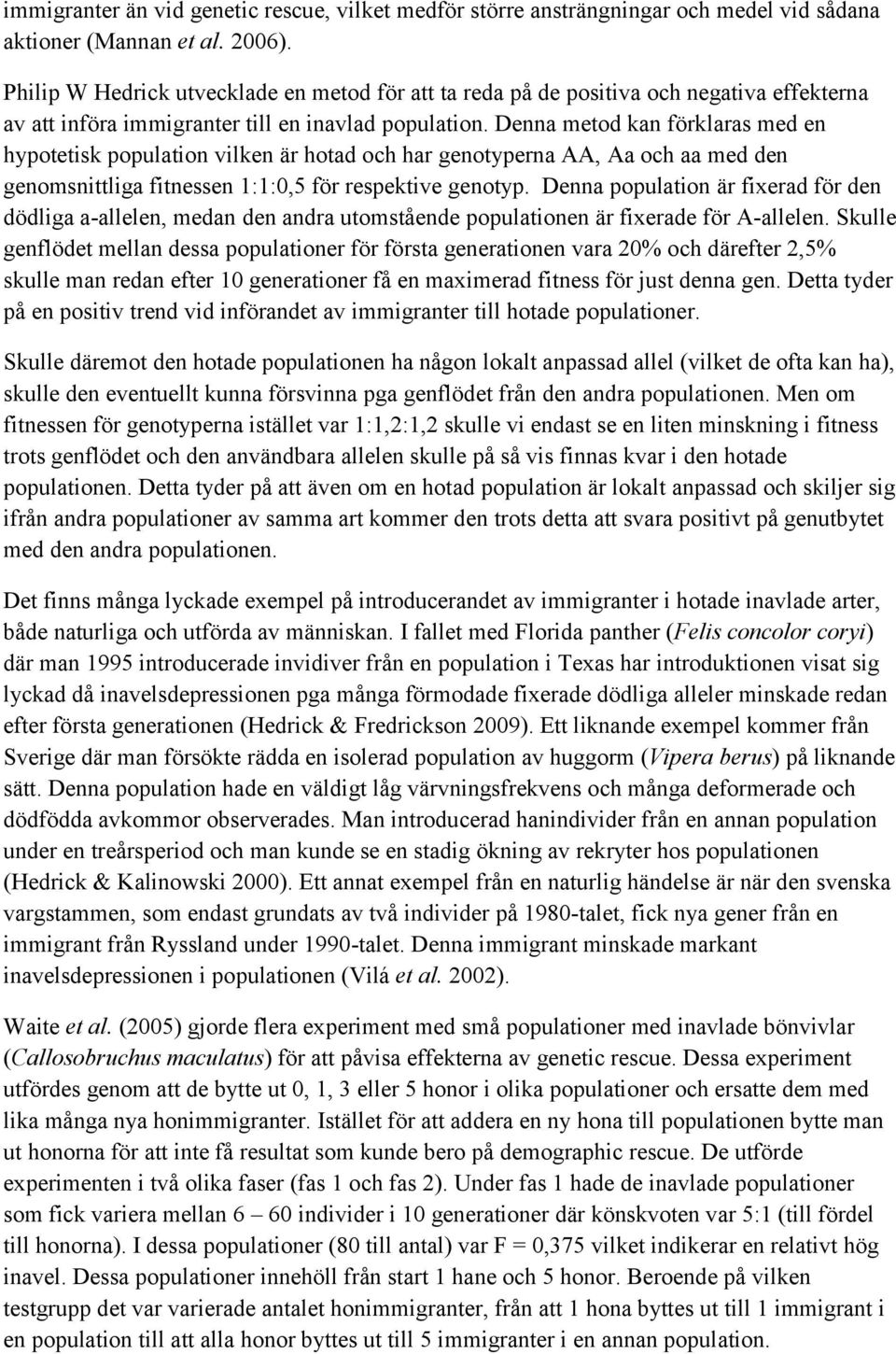 immigranter än vid genetic rescue, vilket medför större ansträngningar och medel vid sådana aktioner (Mannan et al. 2006).

Philip W Hedrick utvecklade en metod för att ta reda på de positiva och negativa effekterna av att införa immigranter till en inavlad population. Denna metod kan förklaras med en hypotetisk population vilken är hotad och har genotyperna AA, Aa och aa med den genomsnittliga fitnessen 1:1:0,5 för respektive genotyp. Denna population är fixerad för den dödliga a-allelen, medan den andra utomstående populationen är fixerade för A-allelen. Skulle genflödet mellan dessa populationer för första generationen vara 20% och därefter 2,5% skulle man redan efter 10 generationer få en maximerad fitness för just denna gen. Detta tyder på en positiv trend vid införandet av immigranter till hotade populationer.

Skulle däremot den hotade populationen ha någon lokalt anpassad allel (vilket de ofta kan ha), skulle den eventuellt kunna försvinna pga genflödet från den andra populationen. Men om fitnessen för genotyperna istället var 1:1,2:1,2 skulle vi endast se en liten minskning i fitness trots genflödet och den användbara allelen skulle på så vis finnas kvar i den hotade populationen. Detta tyder på att även om en hotad population är lokalt anpassad och skiljer sig ifrån andra populationer av samma art kommer den trots detta att svara positivt på genutbytet med den andra populationen.

Det finns många lyckade exempel på introducerandet av immigranter i hotade inavlade arter, både naturliga och utförda av människan. I fallet med Florida panther (Felis concolor coryi) där man 1995 introducerade invidiver från en population i Texas har introduktionen visat sig lyckad då inavelsdepressionen pga många förmodade fixerade dödliga alleler minskade redan efter första generationen (Hedrick & Fredrickson 2009). Ett liknande exempel kommer från Sverige där man försökte rädda en isolerad population av huggorm (Vipera berus) på liknande sätt. Denna population hade en väldigt låg värvningsfrekvens och många deformerade och dödfödda avkommor observerades. Man introducerad hanindivider från en annan population under en treårsperiod och man kunde se en stadig ökning av rekryter hos populationen (Hedrick & Kalinowski 2000). Ett annat exempel från en naturlig händelse är när den svenska vargstammen, som endast grundats av två individer på 1980-talet, fick nya gener från en immigrant från Ryssland under 1990-talet. Denna immigrant minskade markant inavelsdepressionen i populationen (Vilá et al. 2002).

Waite et al. (2005) gjorde flera experiment med små populationer med inavlade bönvivlar (Callosobruchus maculatus) för att påvisa effekterna av genetic rescue. Dessa experiment utfördes genom att de bytte ut 0, 1, 3 eller 5 honor i olika populationer och ersatte dem med lika många nya honimmigranter. Istället för att addera en ny hona till populationen bytte man ut honorna för att inte få resultat som kunde bero på demographic rescue. De utförde experimenten i två olika faser (fas 1 och fas 2). Under fas 1 hade de inavlade populationer som fick variera mellan 6 – 60 individer i 10 generationer där könskvoten var 5:1 (till fördel till honorna). I dessa populationer (80 till antal) var F = 0,375 vilket indikerar en relativt hög inavel. Dessa populationer innehöll från start 1 hane och 5 honor. Beroende på vilken testgrupp det var varierade antalet honimmigranter, från att 1 hona byttes ut till 1 immigrant i en population till att alla honor byttes ut till 5 immigranter i en annan population.